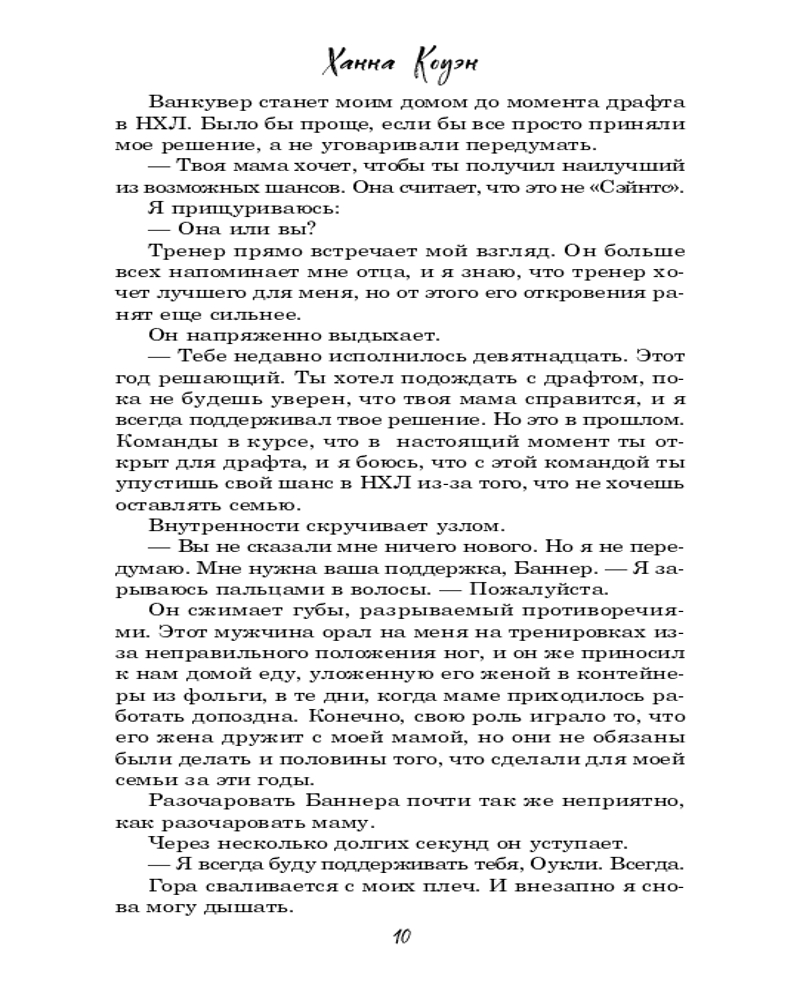 Ханна Коуэн

Ванкувер станет моим домом до момента драфта в НХЛ. Было бы проще, если бы все просто приняли мое решение, а не уговаривали передумать.

— Твоя мама хочет, чтобы ты получил наилучший из возможных шансов. Она считает, что это не «Сэйнтс».

Я прищуриваюсь:

— Она или вы?

Тренер прямо встречает мой взгляд. Он больше всех напоминает мне отца, и я знаю, что тренер хочет лучшего для меня, но от этого его откровения ранят еще сильнее.

Он напряженно выдыхает.

— Тебе недавно исполнилось девятнадцать. Этот год решающий. Ты хотел подождать с драфтом, пока не будешь уверен, что твоя мама справится, и я всегда поддерживал твое решение. Но это в прошлом. Команды в курсе, что в настоящий момент ты открыт для драфта, и я боюсь, что с этой командой ты упустишь свой шанс в НХЛ из-за того, что не хочешь оставлять семью.

Внутренности скручивает узлом.

— Вы не сказали мне ничего нового. Но я не передумаю. Мне нужна ваша поддержка, Баннер. — Я зарываюсь пальцами в волосы. — Пожалуйста.

Он сжимает губы, разрываемый противоречиями. Этот мужчина орал на меня на тренировках из-за неправильного положения ног, и он же приносил к нам домой еду, уложенную его женой в контейнеры из фольги, в те дни, когда маме приходилось работать допоздна. Конечно, свою роль играло то, что его жена дружит с моей мамой, но они не обязаны были делать и половины того, что сделали для моей семьи за эти годы.

Разочаровать Баннера почти так же неприятно, как разочаровать маму.

Через несколько долгих секунд он уступает.

— Я всегда буду поддерживать тебя, Оукли. Всегда.

Гора сваливается с моих плеч. И внезапно я снова могу дышать.

10